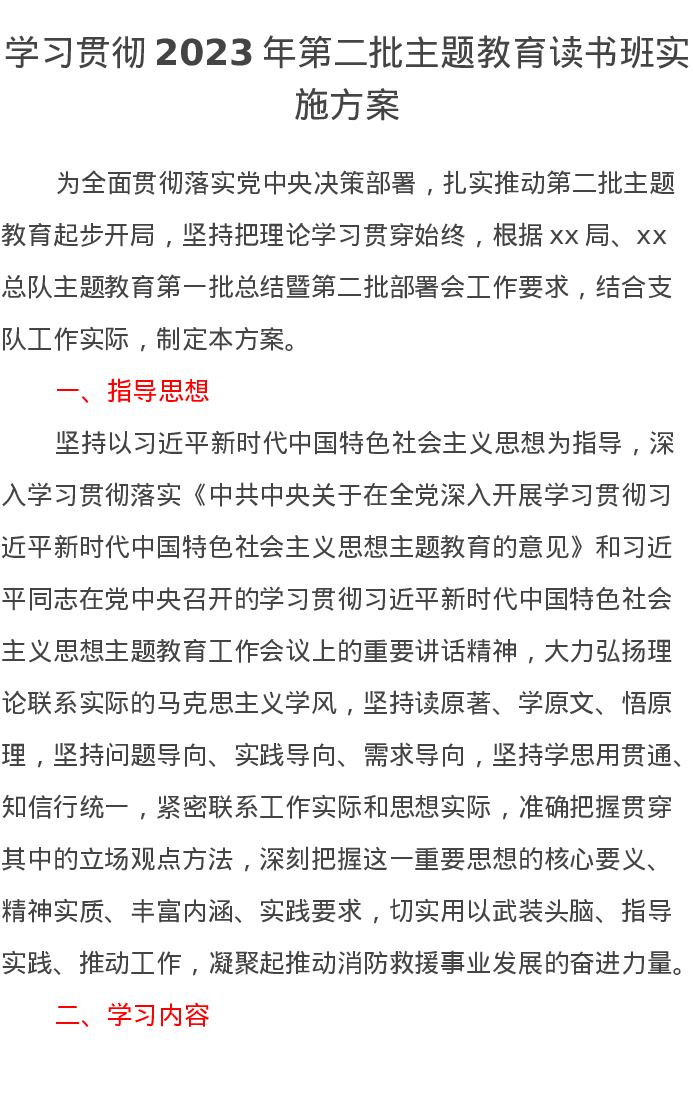 学习贯彻 2023 年第二批主题教育读书班实施方案

为全面贯彻落实党中央决策部署，扎实推动第二批主题教育起步开局，坚持把理论学习贯穿始终，根据 xx 局、xx 总队主题教育第一批总结暨第二批部署会工作要求，结合支队工作实际，制定本方案。

一、指导思想

坚持以习近平新时代中国特色社会主义思想为指导，深入学习贯彻落实《中共中央关于在全党深入开展学习贯彻习近平新时代中国特色社会主义思想主题教育的意见》和习近平同志在党中央召开的学习贯彻习近平新时代中国特色社会主义思想主题教育工作会议上的重要讲话精神，大力弘扬理论联系实际的马克思主义学风，坚持读原著、学原文、悟原理，坚持问题导向、实践导向、需求导向，坚持学思用贯通、知信行统一，紧密联系工作实际和思想实际，准确把握贯穿其中的立场观点方法，深刻把握这一重要思想的核心要义、精神实质、丰富内涵、实践要求，切实用以武装头脑、指导实践、推动工作，凝聚起推动消防救援事业发展的奋进力量。

二、学习内容